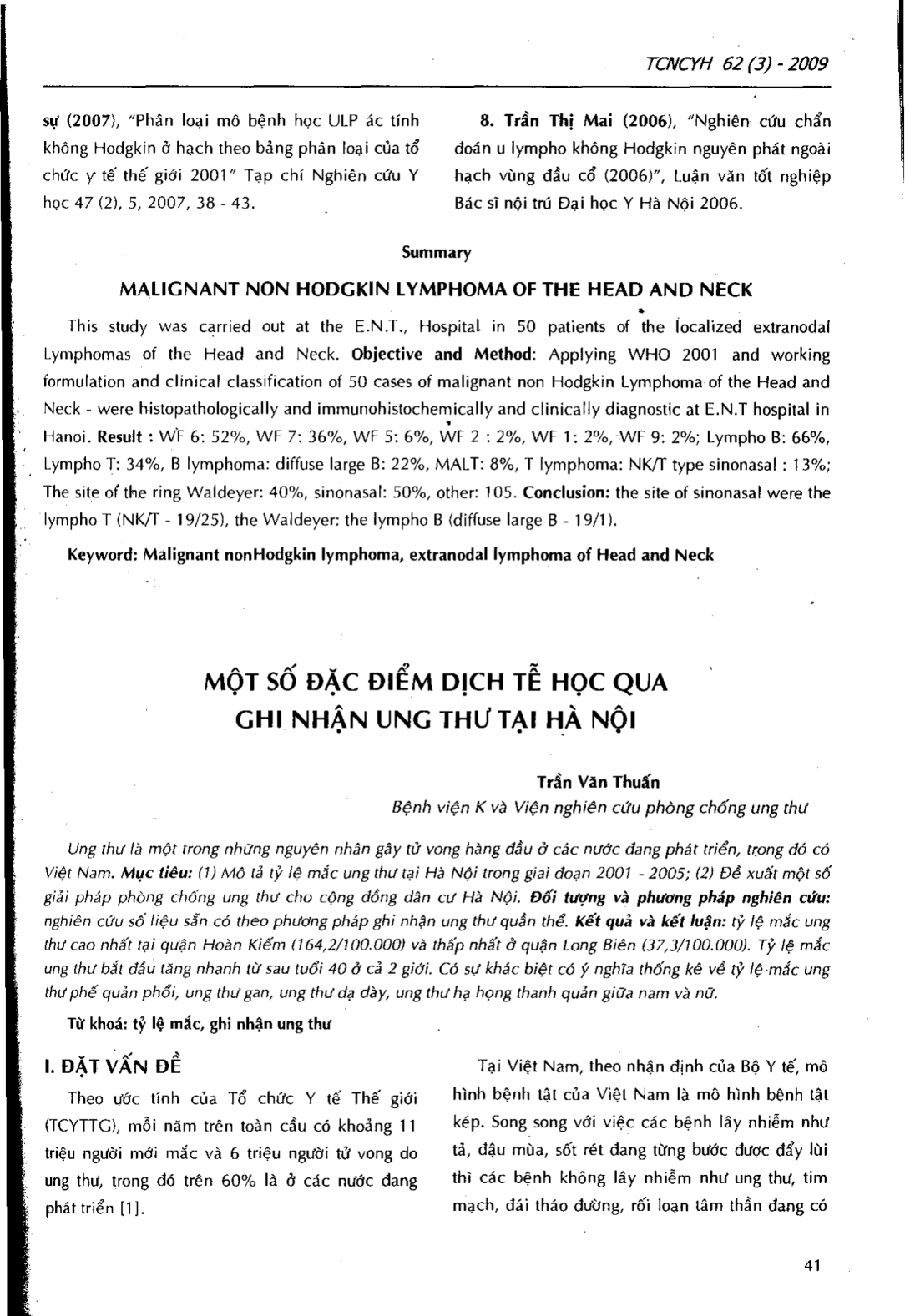 TCNCYH 62 (3) - 2009

sự (2007), "Phân loại mô bệnh học ULP ác tính không Hodgkin ở hạch theo bảng phân loại của tổ chức y tế thế giới 2001" Tạp chí Nghiên cứu Y học 47 (2), 5, 2007, 38 - 43.

8. Trần Thị Mai (2006), "Nghiên cứu chẩn đoán u lympho không Hodgkin nguyên phát ngoài hạch vùng đầu cổ (2006)", Luận văn tốt nghiệp Bác sĩ nội trú Đại học Y Hà Nội 2006.

Summary

MALIGNANT NON HODGKIN LYMPHOMA OF THE HEAD AND NECK

This study was carried out at the E.N.T., Hospital in 50 patients of the localized extranodal Lymphomas of the Head and Neck. Objective and Method: Applying WHO 2001 and working formulation and clinical classification of 50 cases of malignant non Hodgkin Lymphoma of the Head and Neck - were histopathologically and immunohistochemically and clinically diagnostic at E.N.T hospital in Hanoi. Result : WF 6: 52%, WF 7: 36%, WF 5: 6%, WF 2 : 2%, WF 1: 2%, WF 9: 2%; Lympho B: 66%, Lympho T: 34%, B lymphoma: diffuse large B: 22%, MALT: 8%, T lymphoma: NK/T type sinonasal : 13%; The site of the ring Waldeyer: 40%, sinonasal: 50%, other: 105. Conclusion: the site of sinonasal were the lympho T (NK/T - 19/25), the Waldeyer: the lympho B (diffuse large B - 19/1).

Keyword: Malignant nonHodgkin lymphoma, extranodal lymphoma of Head and Neck

MỘT SỐ ĐẶC ĐIỂM DỊCH TỄ HỌC QUA GHI NHẬN UNG THƯ TẠI HÀ NỘI

Trần Văn Thuấn
Bệnh viện K và Viện nghiên cứu phòng chống ung thư

Ung thư là một trong những nguyên nhân gây tử vong hàng đầu ở các nước đang phát triển, trong đó có Việt Nam. Mục tiêu: (1) Mô tả tỷ lệ mắc ung thư tại Hà Nội trong giai đoạn 2001 - 2005; (2) Đề xuất một số giải pháp phòng chống ung thư cho cộng đồng dân cư Hà Nội. Đối tượng và phương pháp nghiên cứu: nghiên cứu số liệu sẵn có theo phương pháp ghi nhận ung thư quần thể. Kết quả và kết luận: tỷ lệ mắc ung thư cao nhất tại quận Hoàn Kiếm (164,2/100.000) và thấp nhất ở quận Long Biên (37,3/100.000). Tỷ lệ mắc ung thư bắt đầu tăng nhanh từ sau tuổi 40 ở cả 2 giới. Có sự khác biệt có ý nghĩa thống kê về tỷ lệ mắc ung thư phế quản phổi, ung thư gan, ung thư dạ dày, ung thư hạ họng thanh quản giữa nam và nữ.

Từ khoá: tỷ lệ mắc, ghi nhận ung thư

I. ĐẶT VẤN ĐỀ

Theo ước tính của Tổ chức Y tế Thế giới (TCYTTG), mỗi năm trên toàn cầu có khoảng 11 triệu người mới mắc và 6 triệu người tử vong do ung thư, trong đó trên 60% là ở các nước đang phát triển [1].

Tại Việt Nam, theo nhận định của Bộ Y tế, mô hình bệnh tật của Việt Nam là mô hình bệnh tật kép. Song song với việc các bệnh lây nhiễm như tả, đậu mùa, sốt rét đang từng bước được đẩy lùi thì các bệnh không lây nhiễm như ung thư, tim mạch, đái tháo đường, rối loạn tâm thần đang có

41